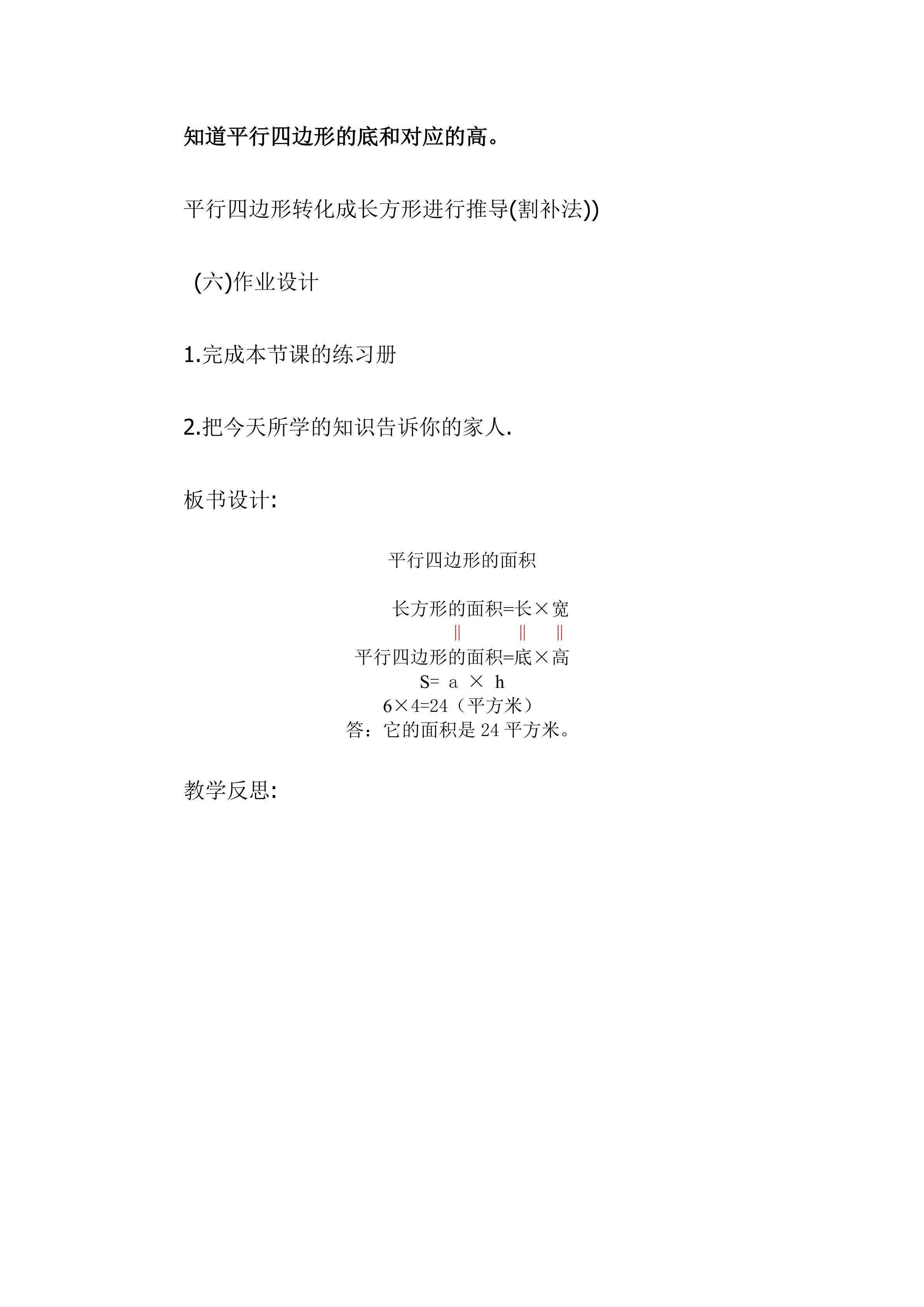 知道平行四边形的底和对应的高。

平行四边形转化成长方形进行推导(割补法))

(六)作业设计

1.完成本节课的练习册

2.把今天所学的知识告诉你的家人.

板书设计:

平行四边形的面积

长方形的面积=长×宽
‖ ‖ ‖
平行四边形的面积=底×高
S= a × h
6×4=24（平方米）
答：它的面积是 24 平方米。

教学反思: